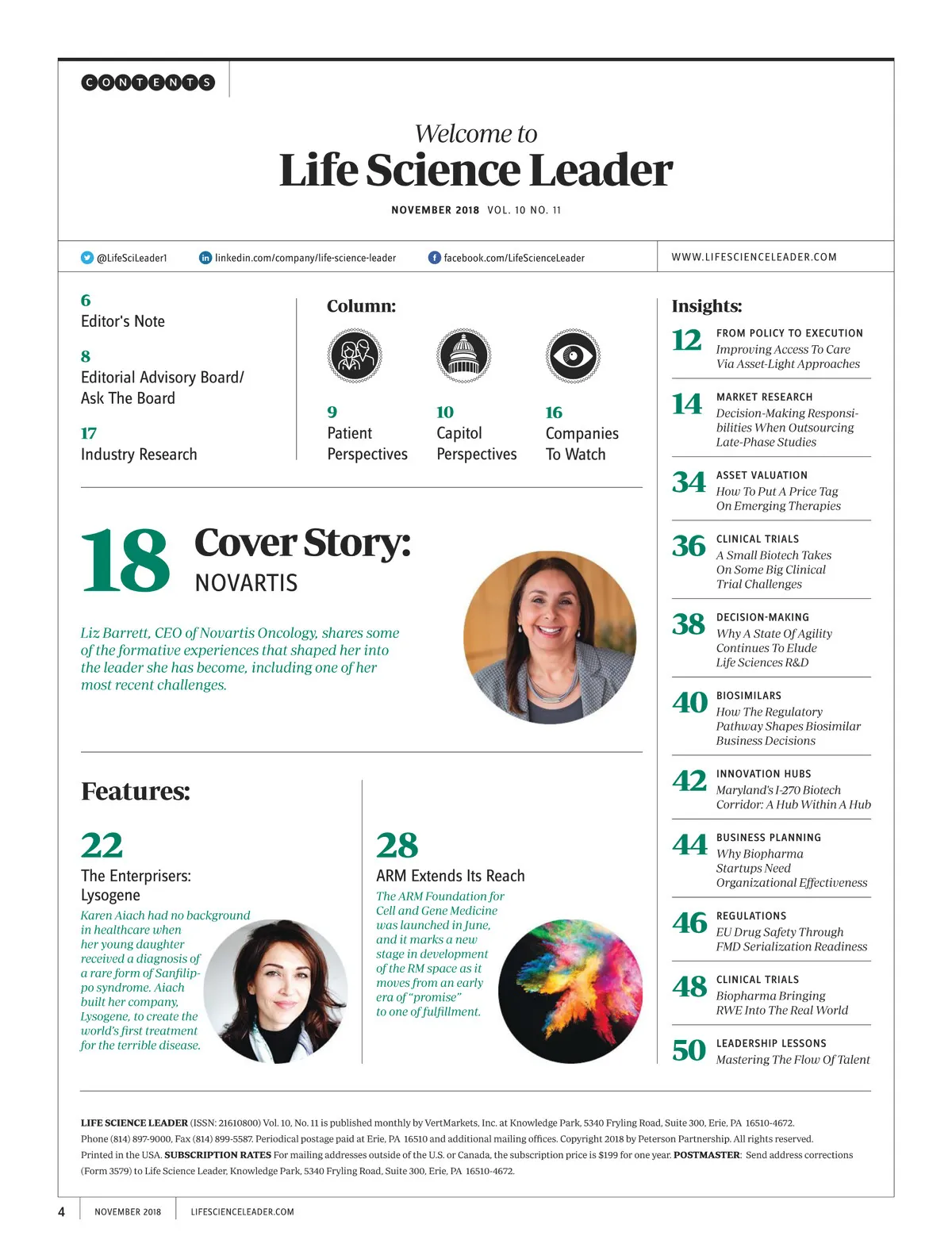 CONTENTS

Welcome to
Life Science Leader

NOVEMBER 2018 VOL. 10 NO. 11

@LifeSciLeader1 linkedin.com/company/life-science-leader facebook.com/LifeScienceLeader

WWW.LIFESCIENCELEADER.COM

6
Editor's Note

8
Editorial Advisory Board/ Ask The Board

17
Industry Research

Column:

9
Patient Perspectives

10
Capitol Perspectives

16
Companies To Watch

18 Cover Story:
NOVARTIS

Liz Barrett, CEO of Novartis Oncology, shares some of the formative experiences that shaped her into the leader she has become, including one of her most recent challenges.

Features:

22
The Enterprisers: Lysogene
Karen Aiach had no background in healthcare when her young daughter received a diagnosis of a rare form of Sanfilippo syndrome. Aiach built her company, Lysogene, to create the world's first treatment for the terrible disease.

28
ARM Extends Its Reach
The ARM Foundation for Cell and Gene Medicine was launched in June, and it marks a new stage in development of the RM space as it moves from an early era of "promise" to one of fulfillment.

Insights:

12 FROM POLICY TO EXECUTION
Improving Access To Care Via Asset-Light Approaches

14 MARKET RESEARCH
Decision-Making Responsibilities When Outsourcing Late-Phase Studies

34 ASSET VALUATION
How To Put A Price Tag On Emerging Therapies

36 CLINICAL TRIALS
A Small Biotech Takes On Some Big Clinical Trial Challenges

38 DECISION-MAKING
Why A State Of Agility Continues To Elude Life Sciences R&D

40 BIOSIMILARS
How The Regulatory Pathway Shapes Biosimilar Business Decisions

42 INNOVATION HUBS
Maryland's I-270 Biotech Corridor: A Hub Within A Hub

44 BUSINESS PLANNING
Why Biopharma Startups Need Organizational Effectiveness

46 REGULATIONS
EU Drug Safety Through FMD Serialization Readiness

48 CLINICAL TRIALS
Biopharma Bringing RWE Into The Real World

50 LEADERSHIP LESSONS
Mastering The Flow Of Talent

LIFE SCIENCE LEADER (ISSN: 21610800) Vol. 10, No. 11 is published monthly by VertMarkets, Inc. at Knowledge Park, 5340 Fryling Road, Suite 300, Erie, PA 16510-4672. Phone (814) 897-9000, Fax (814) 899-5587. Periodical postage paid at Erie, PA 16510 and additional mailing offices. Copyright 2018 by Peterson Partnership. All rights reserved. Printed in the USA. SUBSCRIPTION RATES For mailing addresses outside of the U.S. or Canada, the subscription price is $199 for one year. POSTMASTER: Send address corrections (Form 3579) to Life Science Leader, Knowledge Park, 5340 Fryling Road, Suite 300, Erie, PA 16510-4672.

4 NOVEMBER 2018 LIFESCIENCELEADER.COM